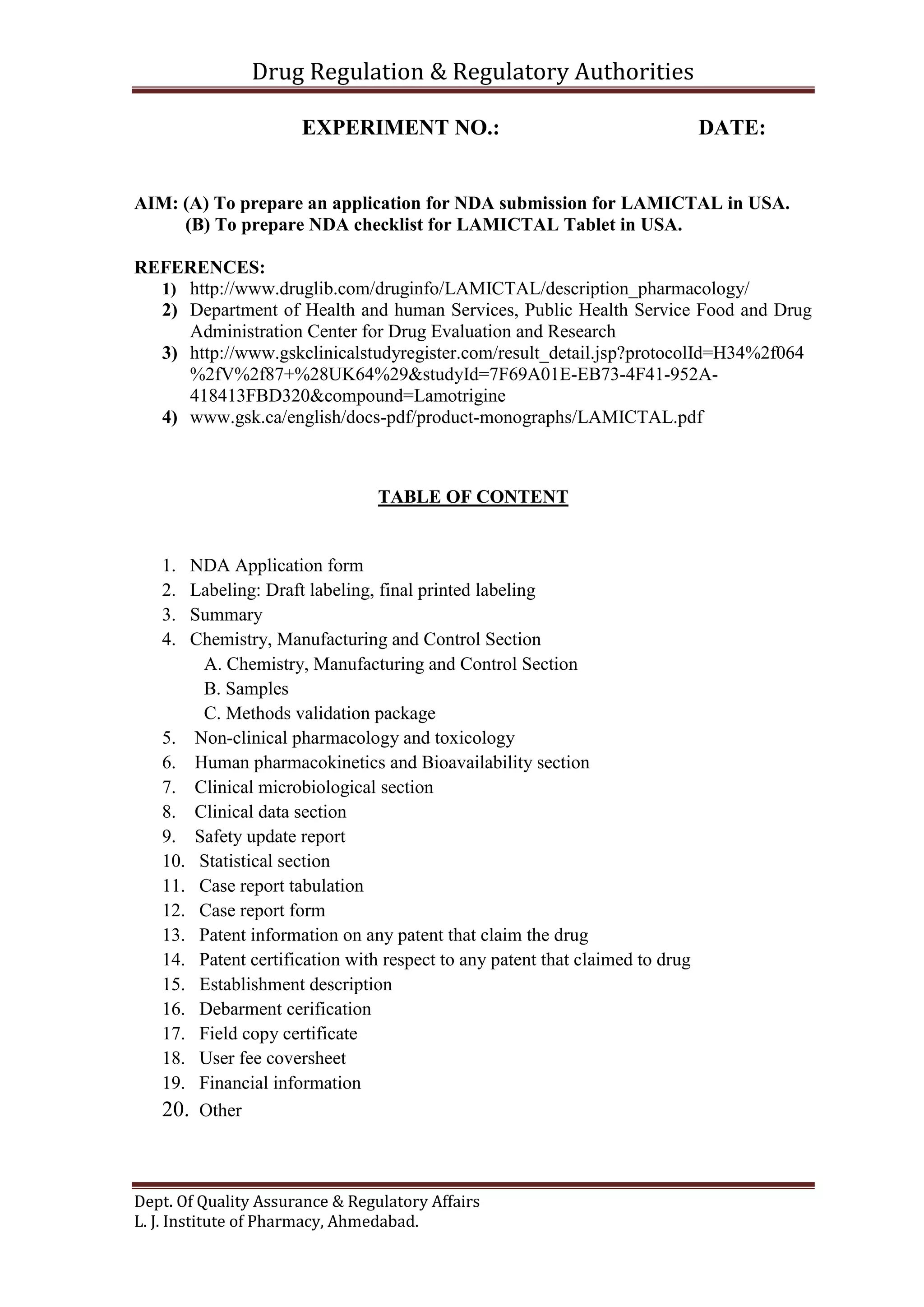 Drug Regulation & Regulatory Authorities

EXPERIMENT NO.: DATE:

AIM: (A) To prepare an application for NDA submission for LAMICTAL in USA.
(B) To prepare NDA checklist for LAMICTAL Tablet in USA.

REFERENCES:
1) http://www.druglib.com/druginfo/LAMICTAL/description_pharmacology/
2) Department of Health and human Services, Public Health Service Food and Drug Administration Center for Drug Evaluation and Research
3) http://www.gskclinicalstudyregister.com/result_detail.jsp?protocolId=H34%2f064%2fV%2f87+%28UK64%29&studyId=7F69A01E-EB73-4F41-952A-418413FBD320&compound=Lamotrigine
4) www.gsk.ca/english/docs-pdf/product-monographs/LAMICTAL.pdf

TABLE OF CONTENT

1. NDA Application form
2. Labeling: Draft labeling, final printed labeling
3. Summary
4. Chemistry, Manufacturing and Control Section
A. Chemistry, Manufacturing and Control Section
B. Samples
C. Methods validation package
5. Non-clinical pharmacology and toxicology
6. Human pharmacokinetics and Bioavailability section
7. Clinical microbiological section
8. Clinical data section
9. Safety update report
10. Statistical section
11. Case report tabulation
12. Case report form
13. Patent information on any patent that claim the drug
14. Patent certification with respect to any patent that claimed to drug
15. Establishment description
16. Debarment cerification
17. Field copy certificate
18. User fee coversheet
19. Financial information
20. Other

Dept. Of Quality Assurance & Regulatory Affairs
L. J. Institute of Pharmacy, Ahmedabad.